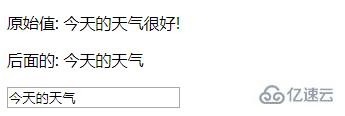 原始值: 今天的天气很好!

后面的: 今天的天气

今天的天气

亿速云